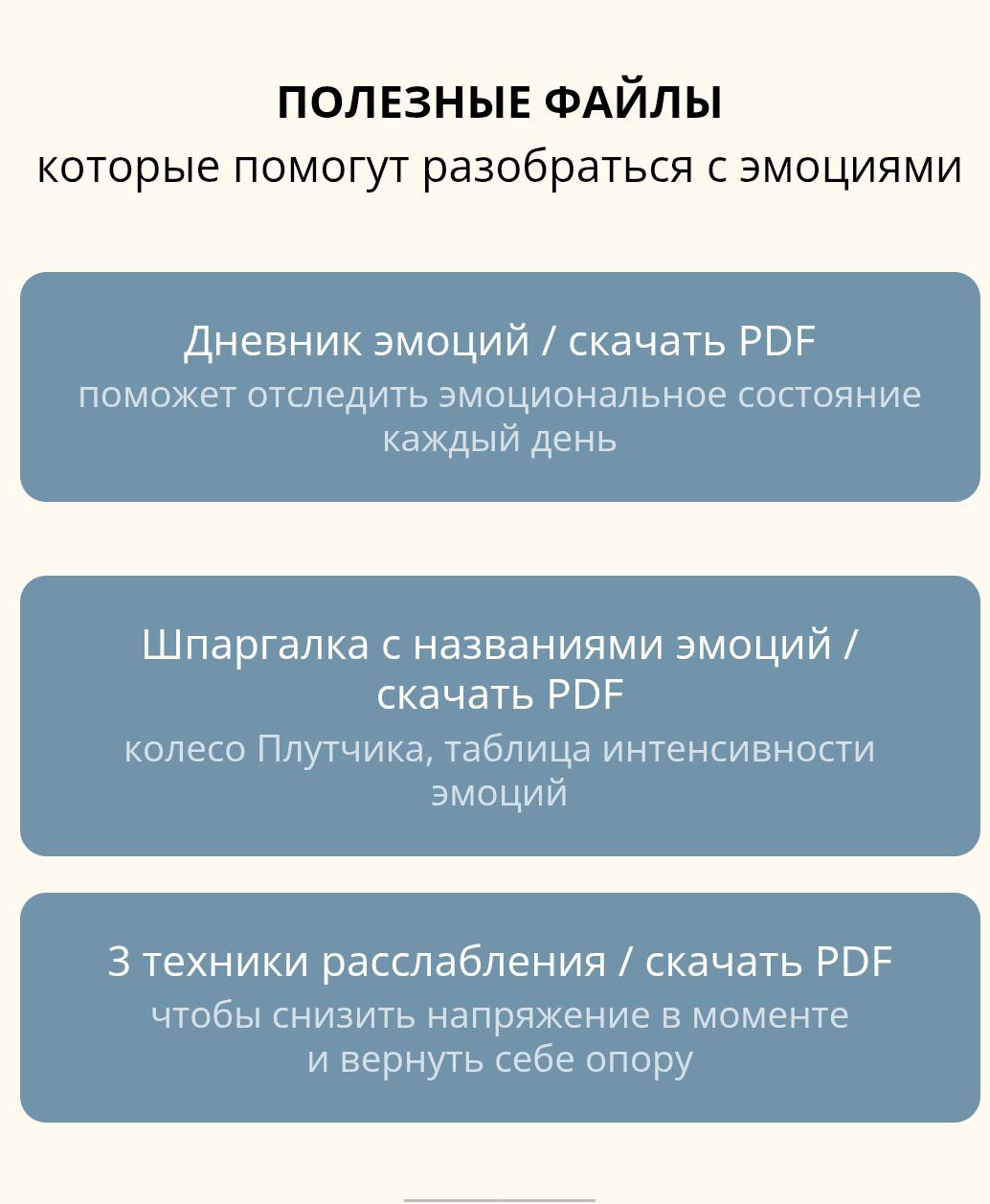 ПОЛЕЗНЫЕ ФАЙЛЫ
которые помогут разобраться с эмоциями

Дневник эмоций / скачать PDF
поможет отследить эмоциональное состояние каждый день

Шпаргалка с названиями эмоций / скачать PDF
колесо Плутчика, таблица интенсивности эмоций

3 техники расслабления / скачать PDF
чтобы снизить напряжение в моменте и вернуть себе опору